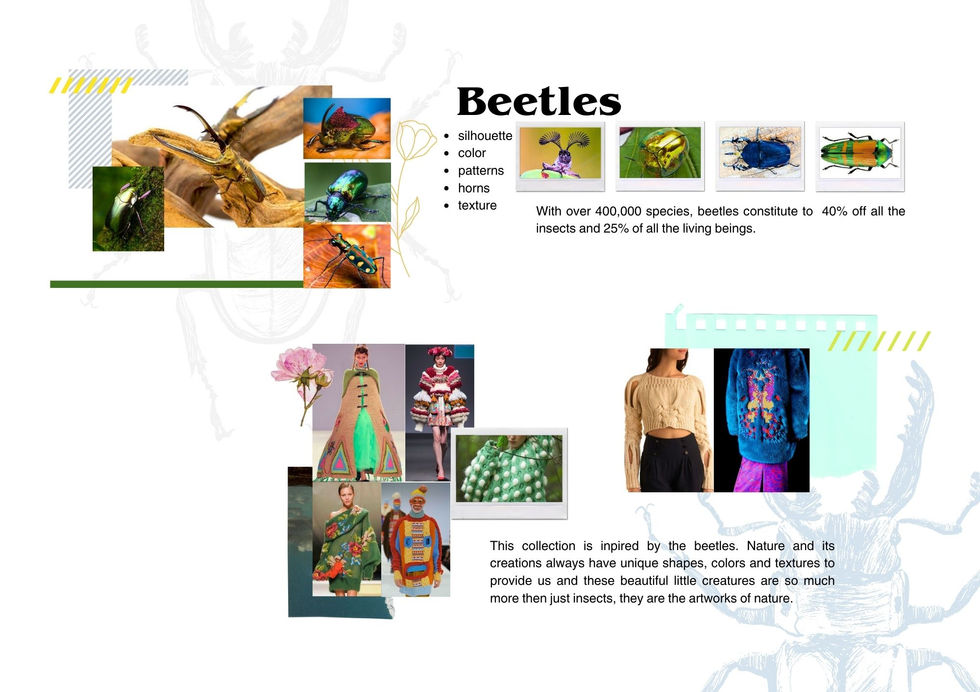 Beetles

- silhouette
- color
- patterns
- horns
- texture

With over 400,000 species, beetles constitute to 40% off all the insects and 25% of all the living beings.

This collection is inpired by the beetles. Nature and its creations always have unique shapes, colors and textures to provide us and these beautiful little creatures are so much more then just insects, they are the artworks of nature.